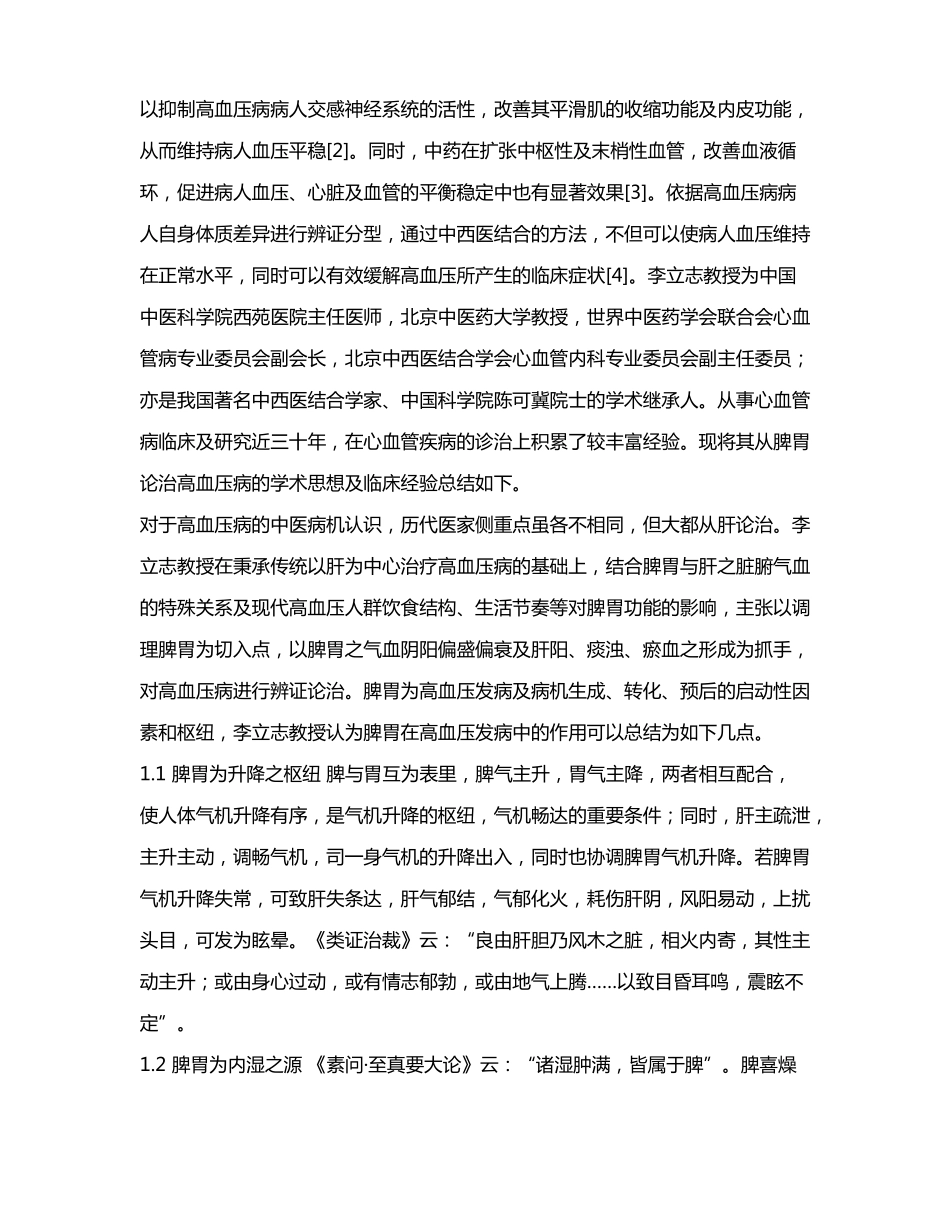 以抑制高血压病病人交感神经系统的活性，改善其平滑肌的收缩功能及内皮功能，从而维持病人血压平稳[2]。同时，中药在扩张中枢性及末梢性血管，改善血液循环，促进病人血压、心脏及血管的平衡稳定中也有显著效果[3]。依据高血压病病人自身体质差异进行辨证分型，通过中西医结合的方法，不但可以使病人血压维持在正常水平，同时可以有效缓解高血压所产生的临床症状[4]。李立志教授为中国中医科学院西苑医院主任医师，北京中医药大学教授，世界中医药学会联合会心血管病专业委员会副会长，北京中西医结合学会心血管内科专业委员会副主任委员；亦是我国著名中西医结合学家、中国科学院陈可冀院士的学术继承人。从事心血管病临床及研究近三十年，在心血管疾病的诊治上积累了较丰富经验。现将其从脾胃论治高血压病的学术思想及临床经验总结如下。

对于高血压病的中医病机认识，历代医家侧重点虽各不相同，但大都从肝论治。李立志教授在秉承传统以肝为中心治疗高血压病的基础上，结合脾胃与肝之脏腑气血的特殊关系及现代高血压人群饮食结构、生活节奏等对脾胃功能的影响，主张以调理脾胃为切入点，以脾胃之气血阴阳偏盛偏衰及肝阳、痰浊、瘀血之形成为抓手，对高血压病进行辨证论治。脾胃为高血压发病及病机生成、转化、预后的启动性因素和枢纽，李立志教授认为脾胃在高血压发病中的作用可以总结为如下几点。

1.1 脾胃为升降之枢纽 脾与胃互为表里，脾气主升，胃气主降，两者相互配合，使人体气机升降有序，是气机升降的枢纽，气机畅达的重要条件；同时，肝主疏泄，主升主动，调畅气机，司一身气机的升降出入，同时也协调脾胃气机升降。若脾胃气机升降失常，可致肝失条达，肝气郁结，气郁化火，耗伤肝阴，风阳易动，上扰头目，可发为眩晕。《类证治裁》云：“良由肝胆乃风木之脏，相火内寄，其性主动主升；或由身心过动，或有情志郁勃，或由地气上腾……以致目昏耳鸣，震眩不定”。

1.2 脾胃为内湿之源 《素问·至真要大论》云：“诸湿肿满，皆属于脾”。脾喜燥